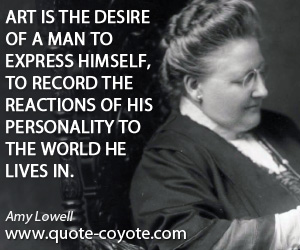 ART IS THE DESIRE OF A MAN TO EXPRESS HIMSELF, TO RECORD THE REACTIONS OF HIS PERSONALITY TO THE WORLD HE LIVES IN.

Amy Lowell
www.quote-coyote.com